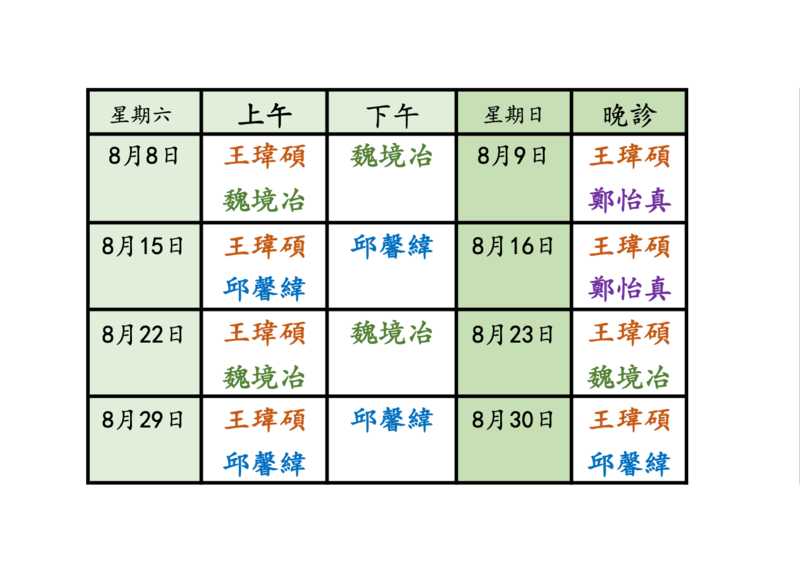 | 星期六 | 上午 | 下午 | 星期日 | 晚診 |
|---|---|---|---|---|
| 8月8日 | 王瑋碩 魏境冶 | 魏境冶 | 8月9日 | 王瑋碩 鄭怡真 |
| 8月15日 | 王瑋碩 邱馨緯 | 邱馨緯 | 8月16日 | 王瑋碩 鄭怡真 |
| 8月22日 | 王瑋碩 魏境冶 | 魏境冶 | 8月23日 | 王瑋碩 魏境冶 |
| 8月29日 | 王瑋碩 邱馨緯 | 邱馨緯 | 8月30日 | 王瑋碩 邱馨緯 |